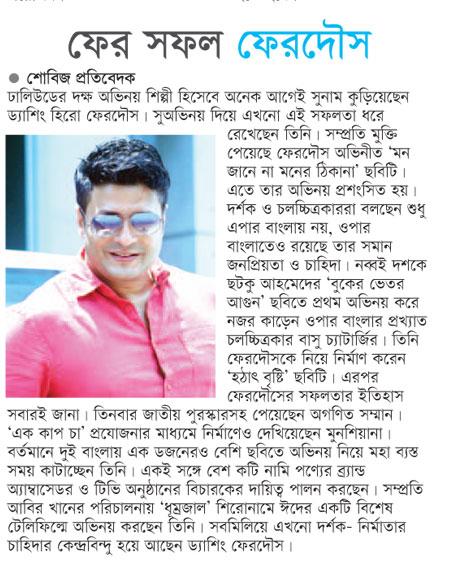 ফের সফল ফেরদৌস

● শোবিজ প্রতিবেদক

ঢালিউডের দক্ষ অভিনয় শিল্পী হিসেবে অনেক আগেই সুনাম কুড়িয়েছেন ড্যাশিং হিরো ফেরদৌস। সুঅভিনয় দিয়ে এখনো এই সফলতা ধরে রেখেছেন তিনি। সম্প্রতি মুক্তি পেয়েছে ফেরদৌস অভিনীত 'মন জানে না মনের ঠিকানা' ছবিটি। এতে তার অভিনয় প্রশংসিত হয়। দর্শক ও চলচ্চিত্রকাররা বলছেন শুধু এপার বাংলায় নয়, ওপার বাংলাতেও রয়েছে তার সমান জনপ্রিয়তা ও চাহিদা। নব্বই দশকে ছটকু আহমেদের 'বুকের ভেতর আগুন' ছবিতে প্রথম অভিনয় করে নজর কাড়েন ওপার বাংলার প্রখ্যাত চলচ্চিত্রকার বাসু চ্যাটার্জির। তিনি ফেরদৌসকে নিয়ে নির্মাণ করেন 'হঠাৎ বৃষ্টি' ছবিটি। এরপর ফেরদৌসের সফলতার ইতিহাস সবারই জানা। তিনবার জাতীয় পুরস্কারসহ পেয়েছেন অগণিত সম্মান। 'এক কাপ চা' প্রযোজনার মাধ্যমে নির্মাণেও দেখিয়েছেন মুনশিয়ানা। বর্তমানে দুই বাংলায় এক ডজনেরও বেশি ছবিতে অভিনয় নিয়ে মহা ব্যস্ত সময় কাটাচ্ছেন তিনি। একই সঙ্গে বেশ কটি নামি পণ্যের ব্র্যান্ড অ্যাম্বাসেডর ও টিভি অনুষ্ঠানের বিচারকের দায়িত্ব পালন করছেন। সম্প্রতি আবির খানের পরিচালনায় 'ধূম্রজাল' শিরোনামে ঈদের একটি বিশেষ টেলিফিল্মে অভিনয় করছেন তিনি। সবমিলিয়ে এখনো দর্শক- নির্মাতার চাহিদার কেন্দ্রবিন্দু হয়ে আছেন ড্যাশিং ফেরদৌস।